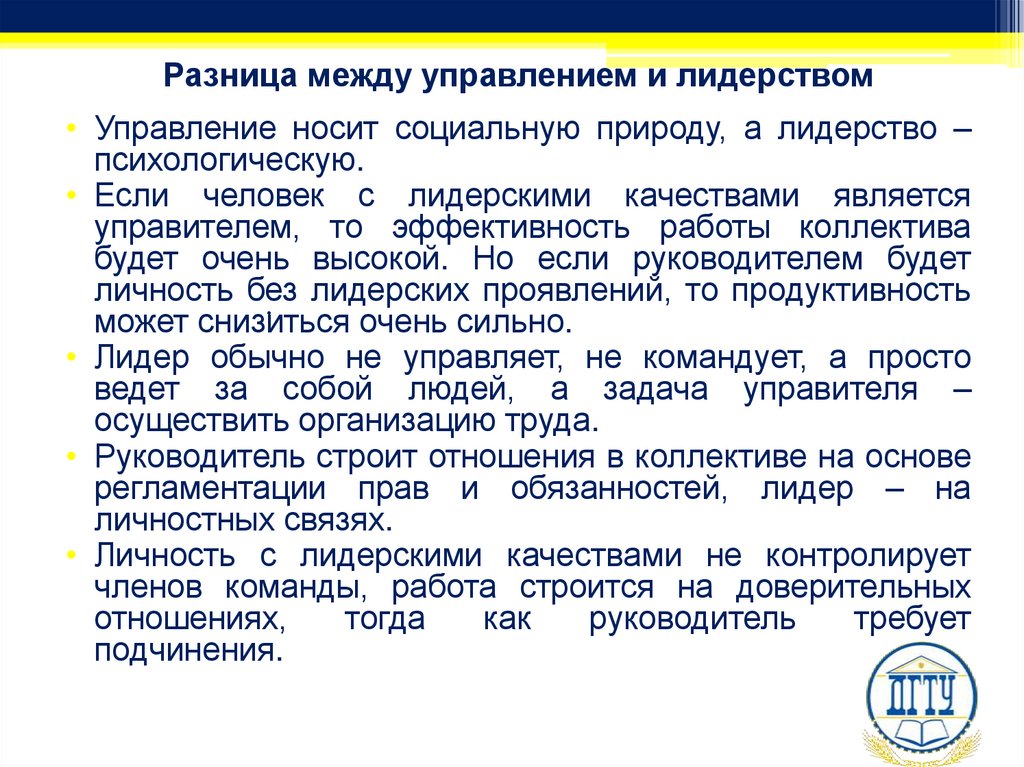 Разница между управлением и лидерством

• Управление носит социальную природу, а лидерство – психологическую.
• Если человек с лидерскими качествами является управителем, то эффективность работы коллектива будет очень высокой. Но если руководителем будет личность без лидерских проявлений, то продуктивность может снизиться очень сильно.
• Лидер обычно не управляет, не командует, а просто ведет за собой людей, а задача управителя – осуществить организацию труда.
• Руководитель строит отношения в коллективе на основе регламентации прав и обязанностей, лидер – на личностных связях.
• Личность с лидерскими качествами не контролирует членов команды, работа строится на доверительных отношениях, тогда как руководитель требует подчинения.

ДГТУ